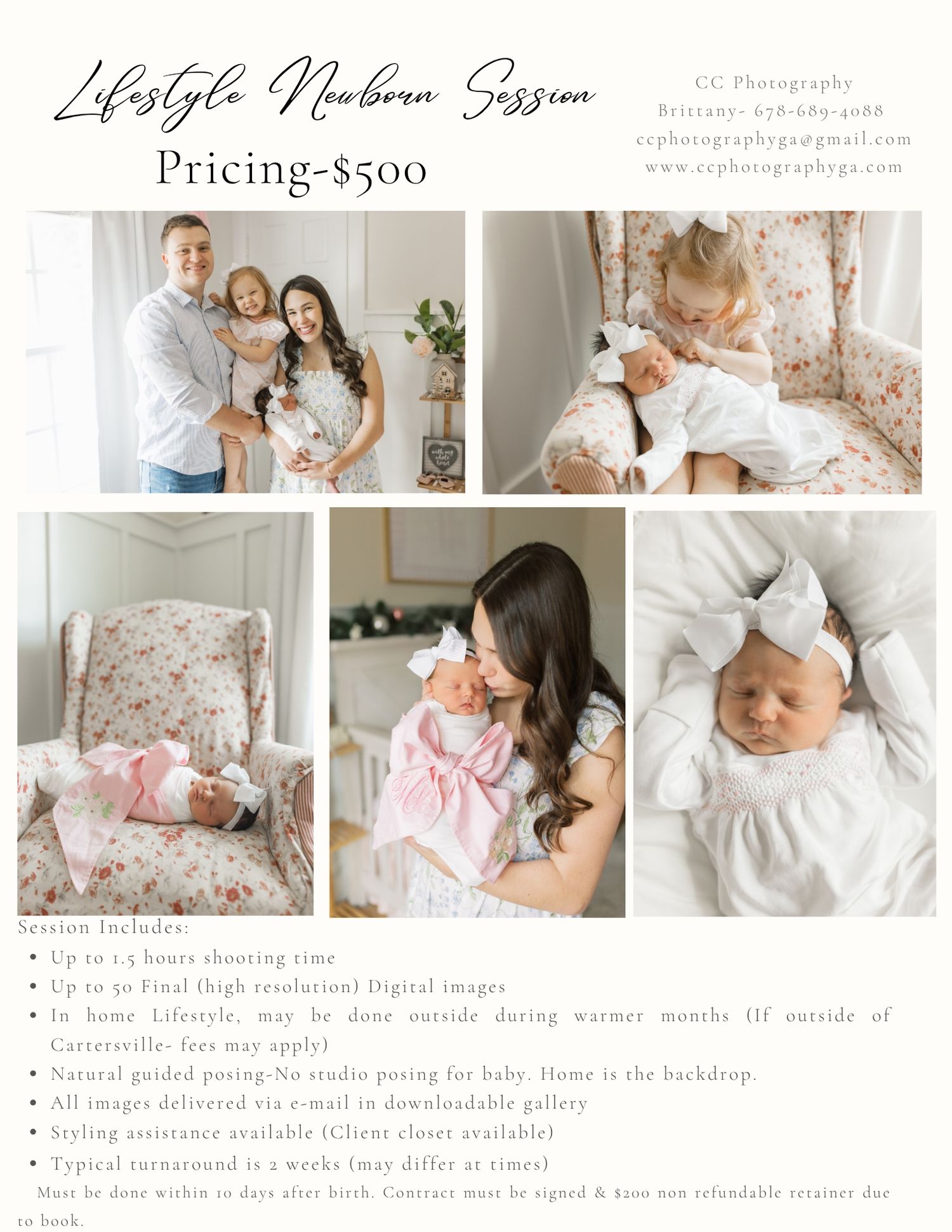 Lifestyle Newborn Session

Pricing-$500

CC Photography
Brittany- 678-689-4088
ccphotographyga@gmail.com
www.ccphotographyga.com

Session Includes:

• Up to 1.5 hours shooting time
• Up to 50 Final (high resolution) Digital images
• In home Lifestyle, may be done outside during warmer months (If outside of Cartersville- fees may apply)
• Natural guided posing-No studio posing for baby. Home is the backdrop.
• All images delivered via e-mail in downloadable gallery
• Styling assistance available (Client closet available)
• Typical turnaround is 2 weeks (may differ at times)

Must be done within 10 days after birth. Contract must be signed & $200 non refundable retainer due to book.